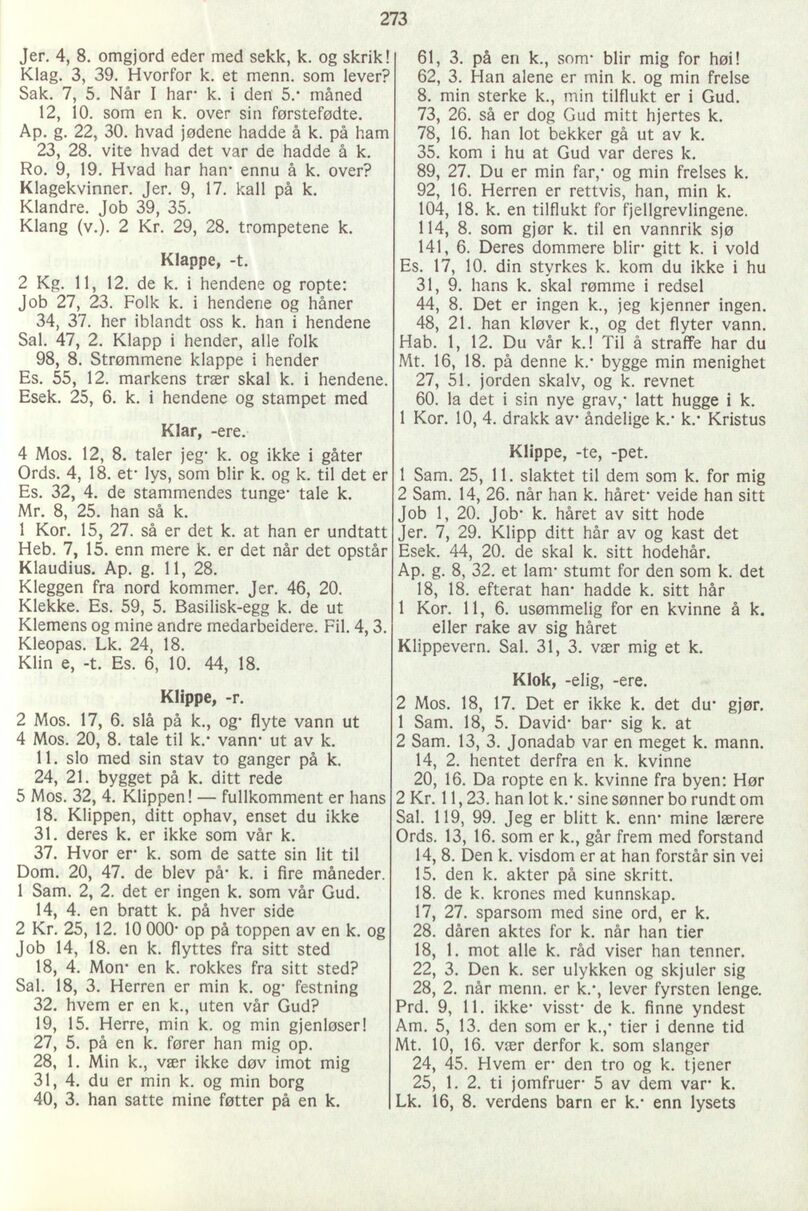 273

Jer. 4, 8. omgjord eder med sekk, k. og skrik!
Klag. 3, 39. Hvorfor k. et menn. som lever?
Sak. 7, 5. Når I har· k. i den 5.· måned
12, 10. som en k. over sin førstefødte.
Ap. g. 22, 30. hvad jødene hadde å k. på ham
23, 28. vite hvad det var de hadde å k.
Ro. 9, 19. Hvad har han· ennu å k. over?
Klagekvinner. Jer. 9, 17. kall på k.
Klandre. Job 39, 35.
Klang (v.). 2 Kr. 29, 28. trompetene k.

Klappe, -t.

2 Kg. 11, 12. de k. i hendene og ropte:
Job 27, 23. Folk k. i hendene og håner
34, 37. her iblandt oss k. han i hendene
Sal. 47, 2. Klapp i hender, alle folk
98, 8. Strømmene klappe i hender
Es. 55, 12. markens trær skal k. i hendene.
Esek. 25, 6. k. i hendene og stampet med

Klar, -ere.

4 Mos. 12, 8. taler jeg· k. og ikke i gåter
Ords. 4, 18. et· lys, som blir k. og k. til det er
Es. 32, 4. de stammendes tunge· tale k.
Mr. 8, 25. han så k.
1 Kor. 15, 27. så er det k. at han er undtatt
Heb. 7, 15. enn mere k. er det når det opstår
Klaudius. Ap. g. 11, 28.
Kleggen fra nord kommer. Jer. 46, 20.
Klekke. Es. 59, 5. Basilisk-egg k. de ut
Klemens og mine andre medarbeidere. Fil. 4, 3.
Kleopas. Lk. 24, 18.
Klin e, -t. Es. 6, 10. 44, 18.

Klippe, -r.

2 Mos. 17, 6. slå på k., og· flyte vann ut
4 Mos. 20, 8. tale til k.· vann· ut av k.
11. slo med sin stav to ganger på k.
24, 21. bygget på k. ditt rede
5 Mos. 32, 4. Klippen! — fullkomment er hans
18. Klippen, ditt ophav, enset du ikke
31. deres k. er ikke som vår k.
37. Hvor er· k. som de satte sin lit til
Dom. 20, 47. de blev på· k. i fire måneder.
1 Sam. 2, 2. det er ingen k. som vår Gud.
14, 4. en bratt k. på hver side
2 Kr. 25, 12. 10 000· op på toppen av en k. og
Job 14, 18. en k. flyttes fra sitt sted
18, 4. Mon· en k. rokkes fra sitt sted?
Sal. 18, 3. Herren er min k. og· festning
32. hvem er en k., uten vår Gud?
19, 15. Herre, min k. og min gjenløser!
27, 5. på en k. fører han mig op.
28, 1. Min k., vær ikke døv imot mig
31, 4. du er min k. og min borg
40, 3. han satte mine føtter på en k.

61, 3. på en k., som· blir mig for høi!
62, 3. Han alene er min k. og min frelse
8. min sterke k., min tilflukt er i Gud.
73, 26. så er dog Gud mitt hjertes k.
78, 16. han lot bekker gå ut av k.
35. kom i hu at Gud var deres k.
89, 27. Du er min far,· og min frelses k.
92, 16. Herren er rettvis, han, min k.
104, 18. k. en tilflukt for fjellgrevlingene.
114, 8. som gjør k. til en vannrik sjø
141, 6. Deres dommere blir· gitt k. i vold
Es. 17, 10. din styrkes k. kom du ikke i hu
31, 9. hans k. skal rømme i redsel
44, 8. Det er ingen k., jeg kjenner ingen.
48, 21. han kløver k., og det flyter vann.
Hab. 1, 12. Du vår k.! Til å straffe har du
Mt. 16, 18. på denne k.· bygge min menighet
27, 51. jorden skalv, og k. revnet
60. la det i sin nye grav,· latt hugge i k.
1 Kor. 10, 4. drakk av· åndelige k.· k.· Kristus

Klippe, -te, -pet.

1 Sam. 25, 11. slaktet til dem som k. for mig
2 Sam. 14, 26. når han k. håret· veide han sitt
Job 1, 20. Job· k. håret av sitt hode
Jer. 7, 29. Klipp ditt hår av og kast det
Esek. 44, 20. de skal k. sitt hodehår.
Ap. g. 8, 32. et lam· stumt for den som k. det
18, 18. efterat han· hadde k. sitt hår
1 Kor. 11, 6. usømmelig for en kvinne å k. eller rake av sig håret
Klippevern. Sal. 31, 3. vær mig et k.

Klok, -elig, -ere.

2 Mos. 18, 17. Det er ikke k. det du· gjør.
1 Sam. 18, 5. David· bar· sig k. at
2 Sam. 13, 3. Jonadab var en meget k. mann.
14, 2. hentet derfra en k. kvinne
20, 16. Da ropte en k. kvinne fra byen: Hør
2 Kr. 11, 23. han lot k.· sine sønner bo rundt om
Sal. 119, 99. Jeg er blitt k. enn· mine lærere
Ords. 13, 16. som er k., går frem med forstand
14, 8. Den k. visdom er at han forstår sin vei
15. den k. akter på sine skritt.
18. de k. krones med kunnskap.
17, 27. sparsom med sine ord, er k.
28. dåren aktes for k. når han tier
18, 1. mot alle k. råd viser han tenner.
22, 3. Den k. ser ulykken og skjuler sig
28, 2. når menn. er k.·, lever fyrsten lenge.
Prd. 9, 11. ikke· visst· de k. finne yndest
Am. 5, 13. den som er k.,· tier i denne tid
Mt. 10, 16. vær derfor k. som slanger
24, 45. Hvem er· den tro og k. tjener
25, 1. 2. ti jomfruer· 5 av dem var· k.
Lk. 16, 8. verdens barn er k.· enn lysets